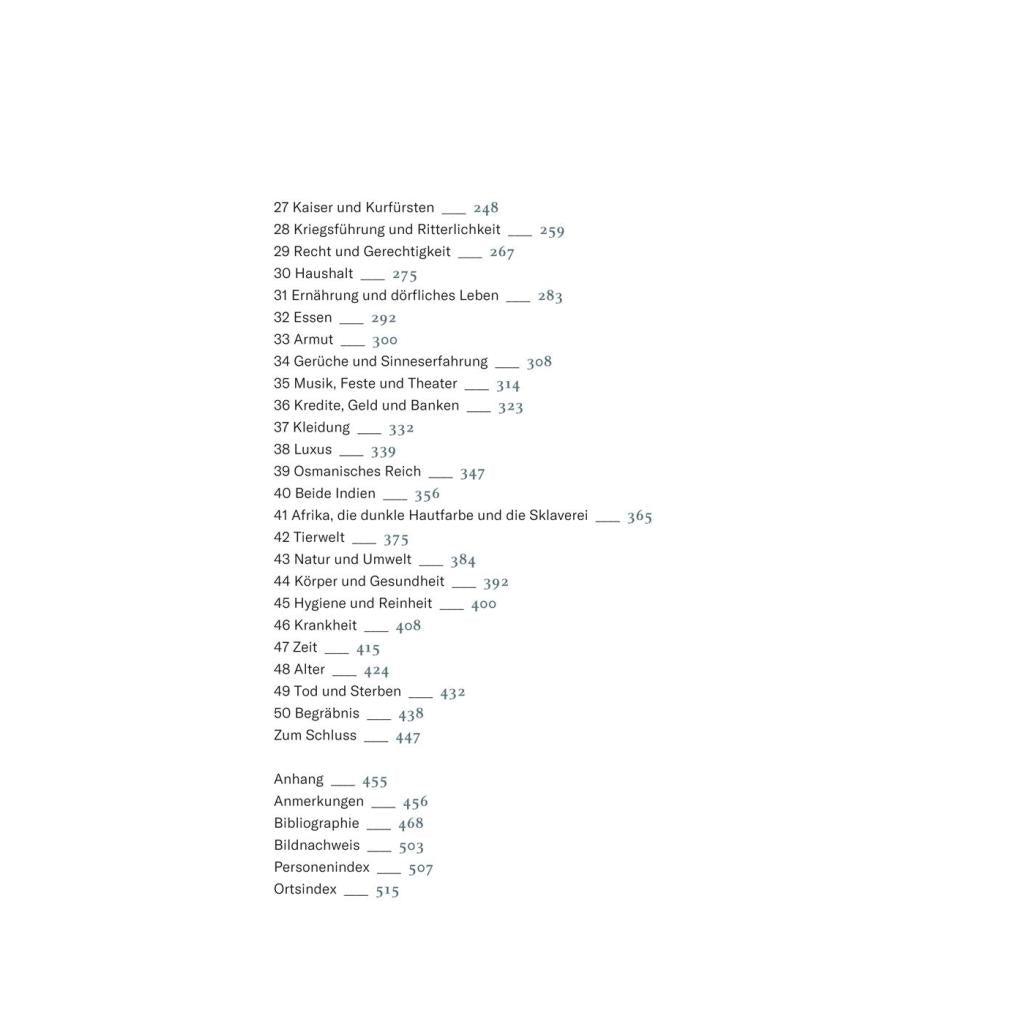 27 Kaiser und Kurfürsten ___ 248
28 Kriegsführung und Ritterlichkeit ___ 259
29 Recht und Gerechtigkeit ___ 267
30 Haushalt ___ 275
31 Ernährung und dörfliches Leben ___ 283
32 Essen ___ 292
33 Armut ___ 300
34 Gerüche und Sinneserfahrung ___ 308
35 Musik, Feste und Theater ___ 314
36 Kredite, Geld und Banken ___ 323
37 Kleidung ___ 332
38 Luxus ___ 339
39 Osmanisches Reich ___ 347
40 Beide Indien ___ 356
41 Afrika, die dunkle Hautfarbe und die Sklaverei ___ 365
42 Tierwelt ___ 375
43 Natur und Umwelt ___ 384
44 Körper und Gesundheit ___ 392
45 Hygiene und Reinheit ___ 400
46 Krankheit ___ 408
47 Zeit ___ 415
48 Alter ___ 424
49 Tod und Sterben ___ 432
50 Begräbnis ___ 438
Zum Schluss ___ 447

Anhang ___ 455
Anmerkungen ___ 456
Bibliographie ___ 468
Bildnachweis ___ 503
Personenindex ___ 507
Ortsindex ___ 515